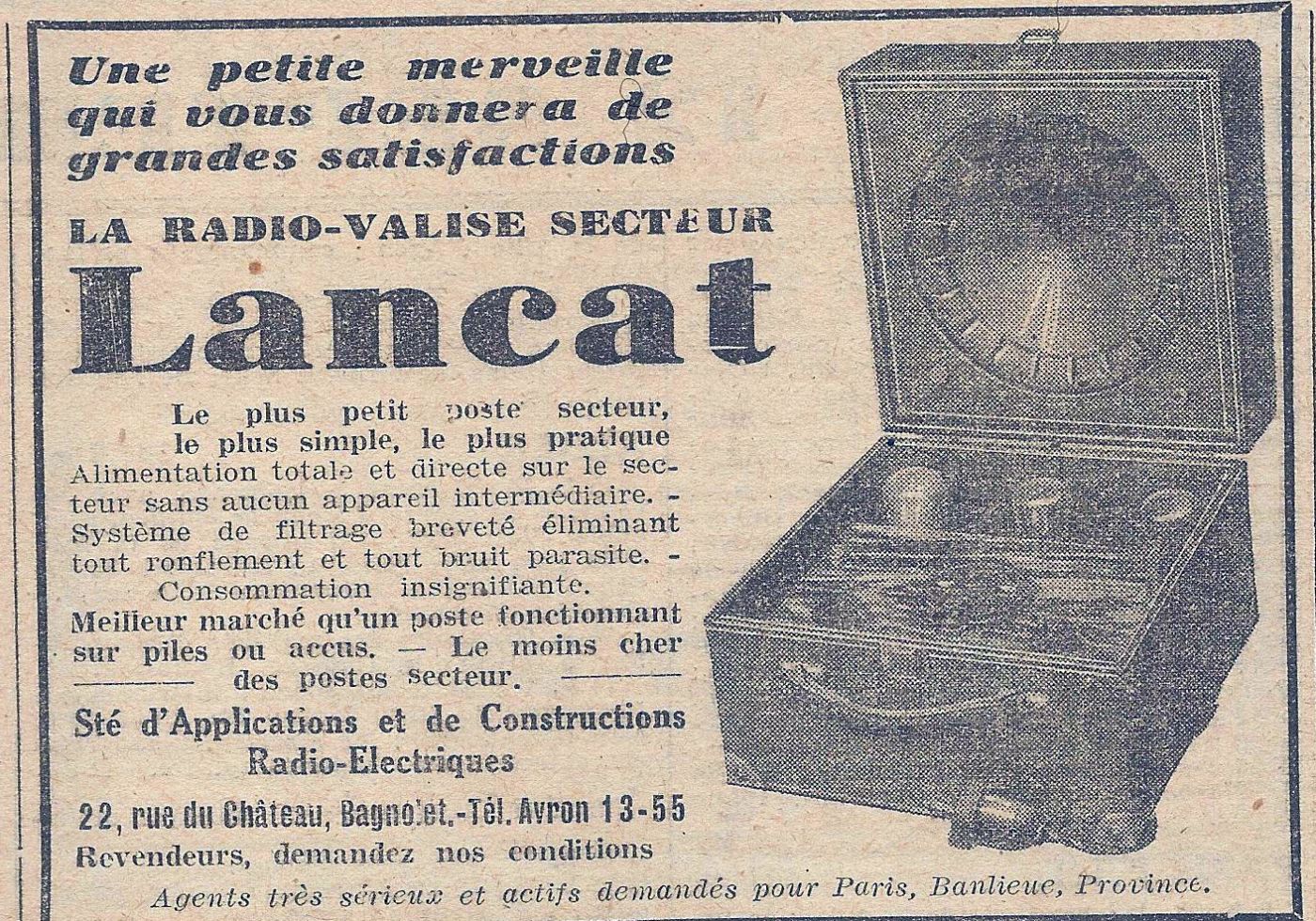 Une petite merveille qui vous donnera de grandes satisfactions

LA RADIO-VALISE SECTEUR

Lancat

Le plus petit poste secteur, le plus simple, le plus pratique
Alimentation totale et directe sur le secteur sans aucun appareil intermédiaire. - Système de filtrage breveté éliminant tout ronflement et tout bruit parasite. - Consommation insignifiante.
Meilleur marché qu'un poste fonctionnant sur piles ou accus. — Le moins cher des postes secteur.

Sté d'Applications et de Constructions Radio-Electriques

22, rue du Château, Bagnolet.-Tél. Avron 13-55
Revendeurs, demandez nos conditions

Agents très sérieux et actifs demandés pour Paris, Banlieue, Province.